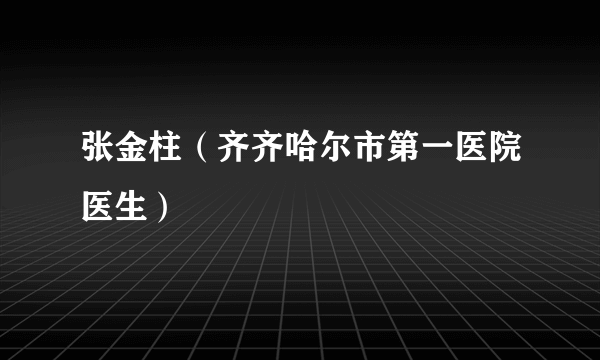 张金柱（齐齐哈尔市第一医院医生）